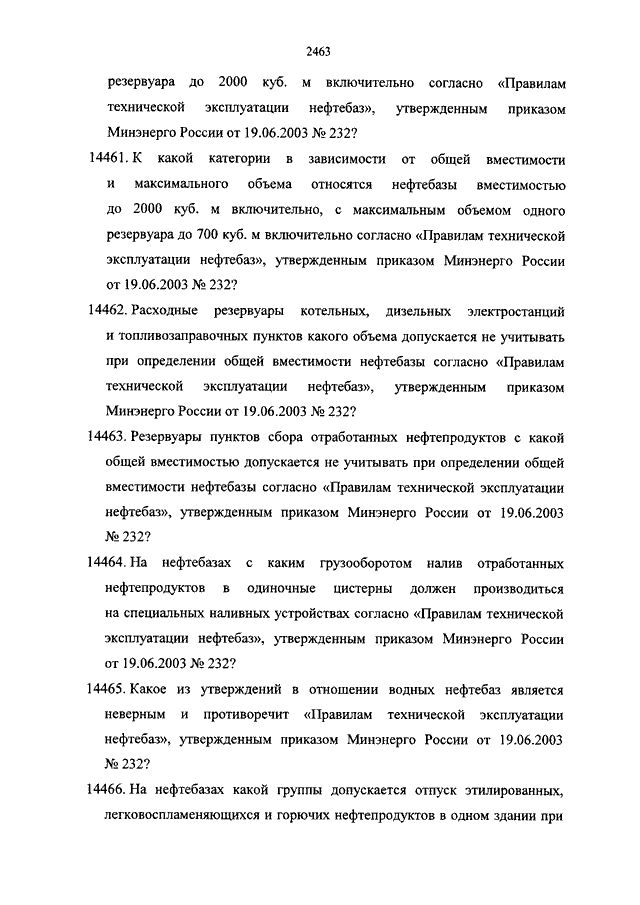 2463

резервуара до 2000 куб. м включительно согласно «Правилам технической эксплуатации нефтебаз», утвержденным приказом Минэнерго России от 19.06.2003 № 232?

14461. К какой категории в зависимости от общей вместимости и максимального объема относятся нефтебазы вместимостью до 2000 куб. м включительно, с максимальным объемом одного резервуара до 700 куб. м включительно согласно «Правилам технической эксплуатации нефтебаз», утвержденным приказом Минэнерго России от 19.06.2003 № 232?

14462. Расходные резервуары котельных, дизельных электростанций и топливозаправочных пунктов какого объема допускается не учитывать при определении общей вместимости нефтебазы согласно «Правилам технической эксплуатации нефтебаз», утвержденным приказом Минэнерго России от 19.06.2003 № 232?

14463. Резервуары пунктов сбора отработанных нефтепродуктов с какой общей вместимостью допускается не учитывать при определении общей вместимости нефтебазы согласно «Правилам технической эксплуатации нефтебаз», утвержденным приказом Минэнерго России от 19.06.2003 № 232?

14464. На нефтебазах с каким грузооборотом налив отработанных нефтепродуктов в одиночные цистерны должен производиться на специальных наливных устройствах согласно «Правилам технической эксплуатации нефтебаз», утвержденным приказом Минэнерго России от 19.06.2003 № 232?

14465. Какое из утверждений в отношении водных нефтебаз является неверным и противоречит «Правилам технической эксплуатации нефтебаз», утвержденным приказом Минэнерго России от 19.06.2003 № 232?

14466. На нефтебазах какой группы допускается отпуск этилированных, легковоспламеняющихся и горючих нефтепродуктов в одном здании при